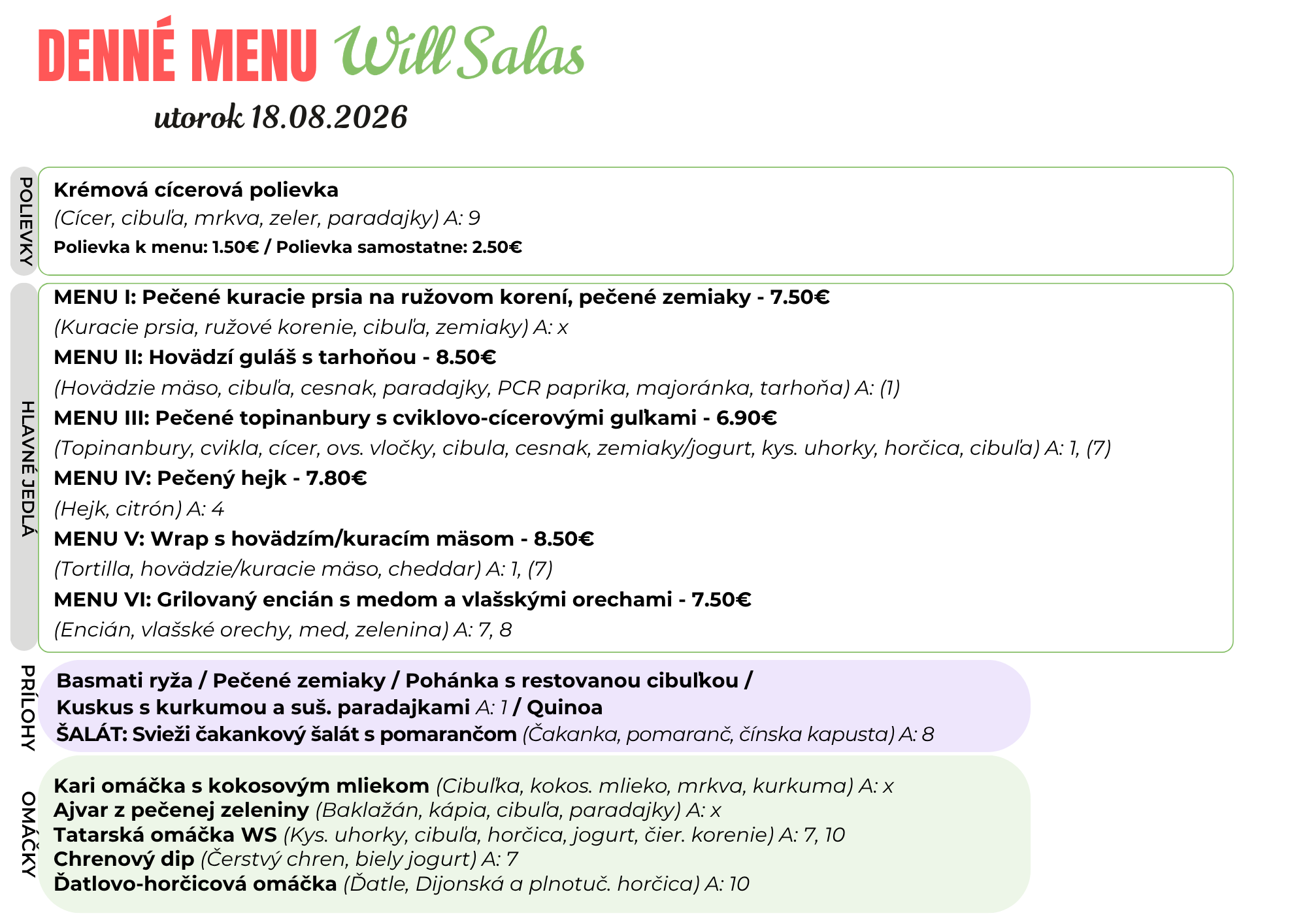 DENNÉ MENU Will Salas

utorok 18.08.2026

POLIEVKY

Krémová cícerová polievka
(Cícer, cibuľa, mrkva, zeler, paradajky) A: 9
Polievka k menu: 1.50€ / Polievka samostatne: 2.50€

HLAVNÉ JEDLÁ

MENU I: Pečené kuracie prsia na ružovom korení, pečené zemiaky - 7.50€
(Kuracie prsia, ružové korenie, cibuľa, zemiaky) A: x
MENU II: Hovädzí guláš s tarhoňou - 8.50€
(Hovädzie mäso, cibuľa, cesnak, paradajky, PCR paprika, majoránka, tarhoňa) A: (1)
MENU III: Pečené topinanbury s cviklovo-cícerovými guľkami - 6.90€
(Topinanbury, cvikla, cícer, ovs. vločky, cibula, cesnak, zemiaky/jogurt, kys. uhorky, horčica, cibuľa) A: 1, (7)
MENU IV: Pečený hejk - 7.80€
(Hejk, citrón) A: 4
MENU V: Wrap s hovädzím/kuracím mäsom - 8.50€
(Tortilla, hovädzie/kuracie mäso, cheddar) A: 1, (7)
MENU VI: Grilovaný encián s medom a vlašskými orechami - 7.50€
(Encián, vlašské orechy, med, zelenina) A: 7, 8

PRÍLOHY

Basmati ryža / Pečené zemiaky / Pohánka s restovanou cibuľkou /
Kuskus s kurkumou a suš. paradajkami A: 1 / Quinoa
ŠALÁT: Svieži čakankový šalát s pomarančom (Čakanka, pomaranč, čínska kapusta) A: 8

OMÁČKY

Kari omáčka s kokosovým mliekom (Cibuľka, kokos. mlieko, mrkva, kurkuma) A: x
Ajvar z pečenej zeleniny (Baklažán, kápia, cibuľa, paradajky) A: x
Tatarská omáčka WS (Kys. uhorky, cibuľa, horčica, jogurt, čier. korenie) A: 7, 10
Chrenový dip (Čerstvý chren, biely jogurt) A: 7
Ďatlovo-horčicová omáčka (Ďatle, Dijonská a plnotuč. horčica) A: 10